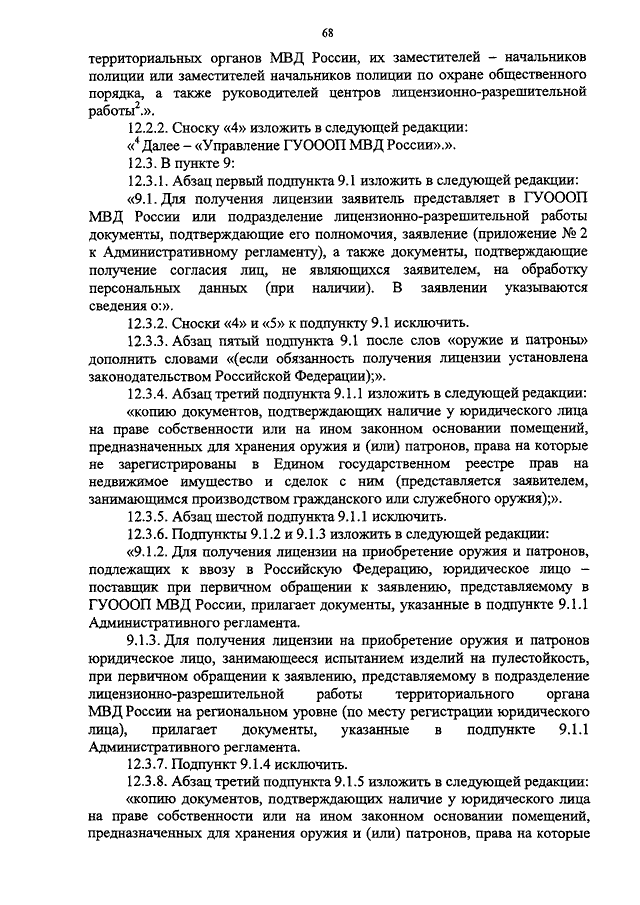 68

территориальных органов МВД России, их заместителей – начальников полиции или заместителей начальников полиции по охране общественного порядка, а также руководителей центров лицензионно-разрешительной работы$^2$.».

12.2.2. Сноску «4» изложить в следующей редакции:

«$^4$ Далее – «Управление ГУОООП МВД России».».

12.3. В пункте 9:

12.3.1. Абзац первый подпункта 9.1 изложить в следующей редакции:

«9.1. Для получения лицензии заявитель представляет в ГУОООП МВД России или подразделение лицензионно-разрешительной работы документы, подтверждающие его полномочия, заявление (приложение № 2 к Административному регламенту), а также документы, подтверждающие получение согласия лиц, не являющихся заявителем, на обработку персональных данных (при наличии). В заявлении указываются сведения о:».

12.3.2. Сноски «4» и «5» к подпункту 9.1 исключить.

12.3.3. Абзац пятый подпункта 9.1 после слов «оружие и патроны» дополнить словами «(если обязанность получения лицензии установлена законодательством Российской Федерации);».

12.3.4. Абзац третий подпункта 9.1.1 изложить в следующей редакции:

«копию документов, подтверждающих наличие у юридического лица на праве собственности или на ином законном основании помещений, предназначенных для хранения оружия и (или) патронов, права на которые не зарегистрированы в Едином государственном реестре прав на недвижимое имущество и сделок с ним (представляется заявителем, занимающимся производством гражданского или служебного оружия);».

12.3.5. Абзац шестой подпункта 9.1.1 исключить.

12.3.6. Подпункты 9.1.2 и 9.1.3 изложить в следующей редакции:

«9.1.2. Для получения лицензии на приобретение оружия и патронов, подлежащих к ввозу в Российскую Федерацию, юридическое лицо – поставщик при первичном обращении к заявлению, представляемому в ГУОООП МВД России, прилагает документы, указанные в подпункте 9.1.1 Административного регламента.

9.1.3. Для получения лицензии на приобретение оружия и патронов юридическое лицо, занимающееся испытанием изделий на пулестойкость, при первичном обращении к заявлению, представляемому в подразделение лицензионно-разрешительной работы территориального органа МВД России на региональном уровне (по месту регистрации юридического лица), прилагает документы, указанные в подпункте 9.1.1 Административного регламента.

12.3.7. Подпункт 9.1.4 исключить.

12.3.8. Абзац третий подпункта 9.1.5 изложить в следующей редакции:

«копию документов, подтверждающих наличие у юридического лица на праве собственности или на ином законном основании помещений, предназначенных для хранения оружия и (или) патронов, права на которые